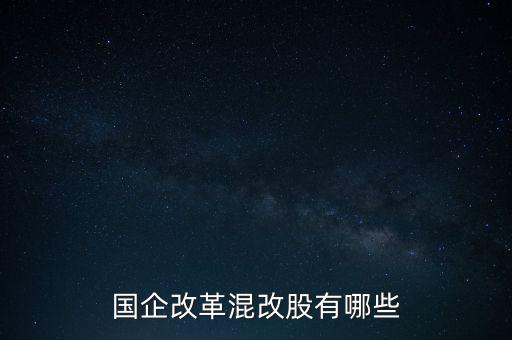 国企改革混改股有哪些